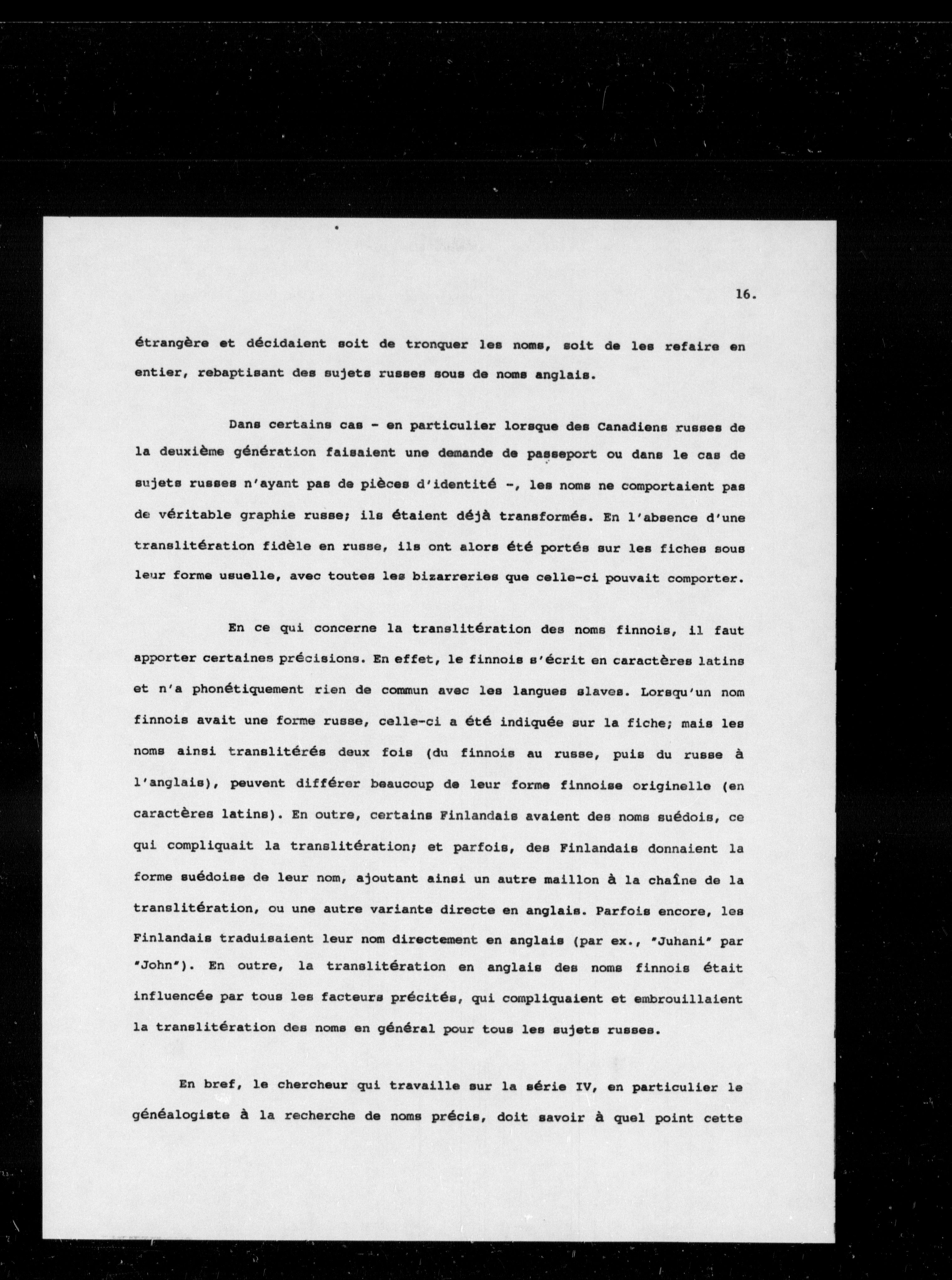 16.

étrangère et décidaient soit de tronquer les noms, soit de les refaire en entier, rebaptisant des sujets russes sous de noms anglais.

Dans certains cas - en particulier lorsque des Canadiens russes de la deuxième génération faisaient une demande de passeport ou dans le cas de sujets russes n'ayant pas de pièces d'identité -, les noms ne comportaient pas de véritable graphie russe; ils étaient déjà transformés. En l'absence d'une translitération fidèle en russe, ils ont alors été portés sur les fiches sous leur forme usuelle, avec toutes les bizarreries que celle-ci pouvait comporter.

En ce qui concerne la translitération des noms finnois, il faut apporter certaines précisions. En effet, le finnois s'écrit en caractères latins et n'a phonétiquement rien de commun avec les langues slaves. Lorsqu'un nom finnois avait une forme russe, celle-ci a été indiquée sur la fiche; mais les noms ainsi translitérés deux fois (du finnois au russe, puis du russe à l'anglais), peuvent différer beaucoup de leur forme finnoise originelle (en caractères latins). En outre, certains Finlandais avaient des noms suédois, ce qui compliquait la translitération; et parfois, des Finlandais donnaient la forme suédoise de leur nom, ajoutant ainsi un autre maillon à la chaîne de la translitération, ou une autre variante directe en anglais. Parfois encore, les Finlandais traduisaient leur nom directement en anglais (par ex., "Juhani" par "John"). En outre, la translitération en anglais des noms finnois était influencée par tous les facteurs précités, qui compliquaient et embrouillaient la translitération des noms en général pour tous les sujets russes.

En bref, le chercheur qui travaille sur la série IV, en particulier le généalogiste à la recherche de noms précis, doit savoir à quel point cette